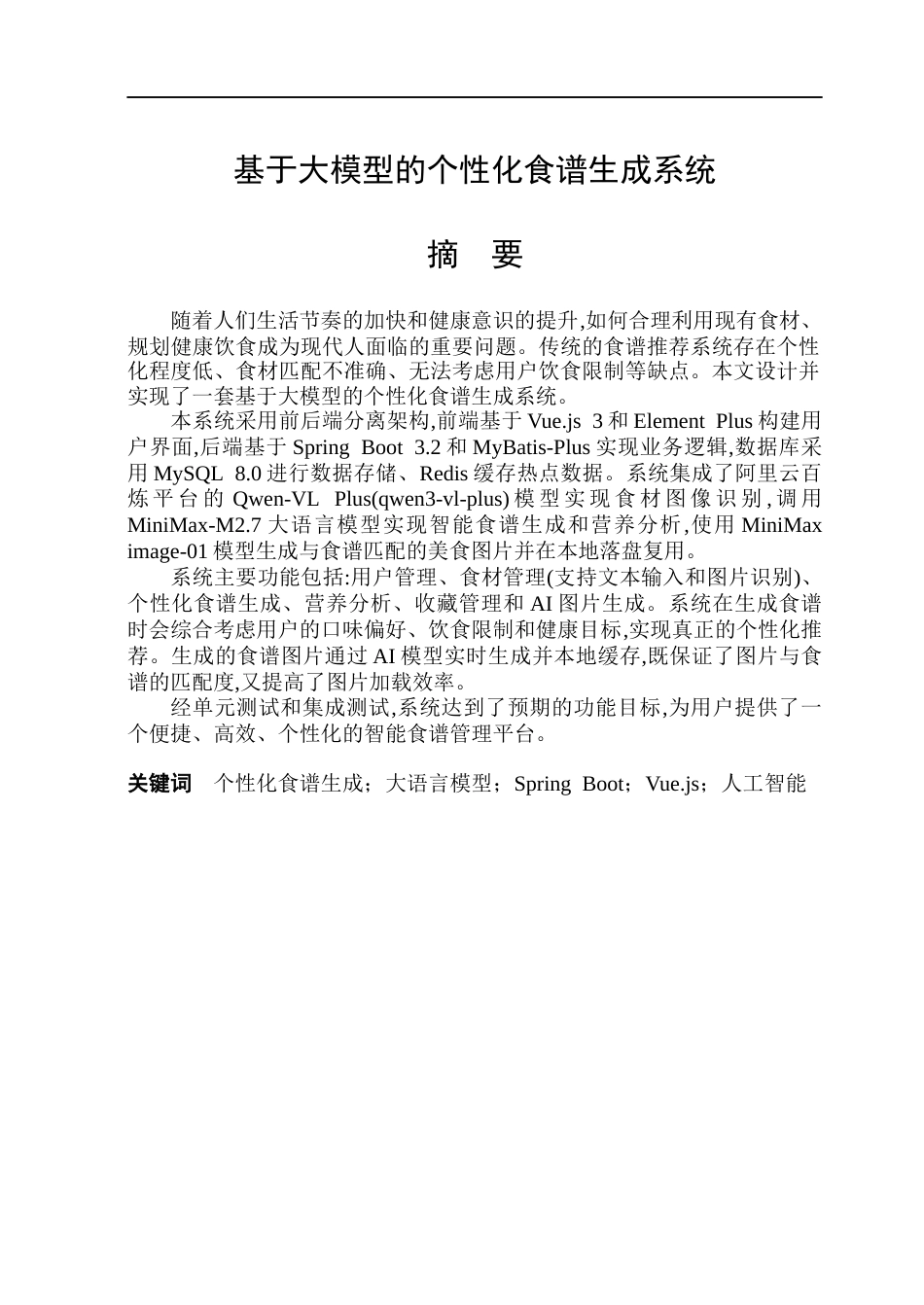 基于大模型的个性化食谱生成系统

摘 要

随着人们生活节奏的加快和健康意识的提升,如何合理利用现有食材、规划健康饮食成为现代人面临的重要问题。传统的食谱推荐系统存在个性化程度低、食材匹配不准确、无法考虑用户饮食限制等缺点。本文设计并实现了一套基于大模型的个性化食谱生成系统。

本系统采用前后端分离架构,前端基于Vue.js 3和Element Plus构建用户界面,后端基于Spring Boot 3.2和MyBatis-Plus实现业务逻辑,数据库采用MySQL 8.0进行数据存储、Redis缓存热点数据。系统集成了阿里云百炼平台的Qwen-VL Plus(qwen3-vl-plus)模型实现食材图像识别,调用MiniMax-M2.7大语言模型实现智能食谱生成和营养分析,使用MiniMax image-01模型生成与食谱匹配的美食图片并在本地落盘复用。

系统主要功能包括:用户管理、食材管理(支持文本输入和图片识别)、个性化食谱生成、营养分析、收藏管理和AI图片生成。系统在生成食谱时会综合考虑用户的口味偏好、饮食限制和健康目标,实现真正的个性化推荐。生成的食谱图片通过AI模型实时生成并本地缓存,既保证了图片与食谱的匹配度,又提高了图片加载效率。

经单元测试和集成测试,系统达到了预期的功能目标,为用户提供了一个便捷、高效、个性化的智能食谱管理平台。

关键词 个性化食谱生成;大语言模型;Spring Boot;Vue.js;人工智能